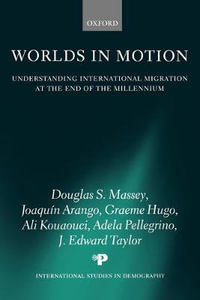 OXFORD

WORLDS IN MOTION

UNDERSTANDING INTERNATIONAL MIGRATION AT THE END OF THE MILLENNIUM

Douglas S. Massey, Joaquín Arango, Graeme Hugo, Ali Kouaouci, Adela Pellegrino, J. Edward Taylor

P

INTERNATIONAL STUDIES IN DEMOGRAPHY